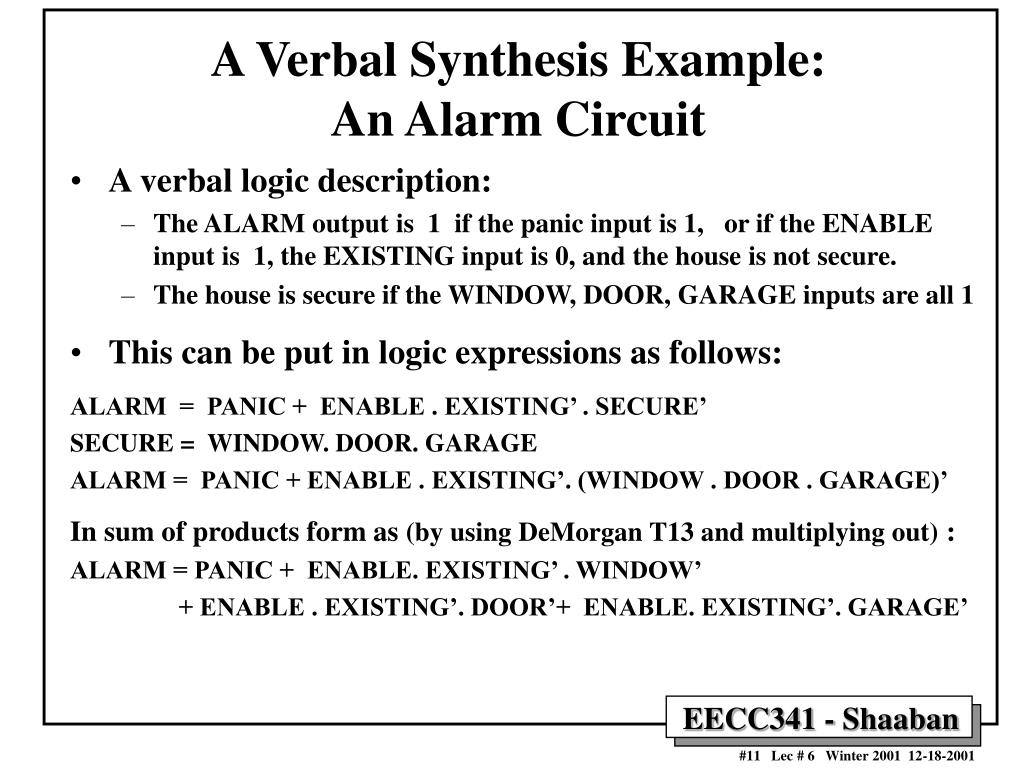 A Verbal Synthesis Example:
An Alarm Circuit

• A verbal logic description:
– The ALARM output is 1 if the panic input is 1, or if the ENABLE input is 1, the EXISTING input is 0, and the house is not secure.
– The house is secure if the WINDOW, DOOR, GARAGE inputs are all 1

• This can be put in logic expressions as follows:

ALARM = PANIC + ENABLE . EXISTING’ . SECURE’
SECURE = WINDOW. DOOR. GARAGE
ALARM = PANIC + ENABLE . EXISTING’. (WINDOW . DOOR . GARAGE)’

In sum of products form as (by using DeMorgan T13 and multiplying out) :
ALARM = PANIC + ENABLE. EXISTING’ . WINDOW’
+ ENABLE . EXISTING’. DOOR’+ ENABLE. EXISTING’. GARAGE’

EECC341 - Shaaban

#11 Lec # 6 Winter 2001 12-18-2001